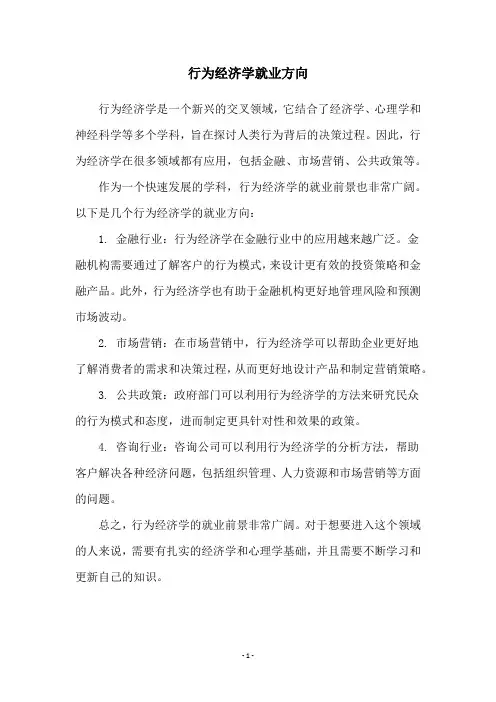 行为经济学就业方向

行为经济学是一个新兴的交叉领域，它结合了经济学、心理学和神经科学等多个学科，旨在探讨人类行为背后的决策过程。因此，行为经济学在很多领域都有应用，包括金融、市场营销、公共政策等。

作为一个快速发展的学科，行为经济学的就业前景也非常广阔。以下是几个行为经济学的就业方向：

1. 金融行业：行为经济学在金融行业中的应用越来越广泛。金融机构需要通过了解客户的行为模式，来设计更有效的投资策略和金融产品。此外，行为经济学也有助于金融机构更好地管理风险和预测市场波动。

2. 市场营销：在市场营销中，行为经济学可以帮助企业更好地了解消费者的需求和决策过程，从而更好地设计产品和制定营销策略。

3. 公共政策：政府部门可以利用行为经济学的方法来研究民众的行为模式和态度，进而制定更具针对性和效果的政策。

4. 咨询行业：咨询公司可以利用行为经济学的分析方法，帮助客户解决各种经济问题，包括组织管理、人力资源和市场营销等方面的问题。

总之，行为经济学的就业前景非常广阔。对于想要进入这个领域的人来说，需要有扎实的经济学和心理学基础，并且需要不断学习和更新自己的知识。

- 1 -